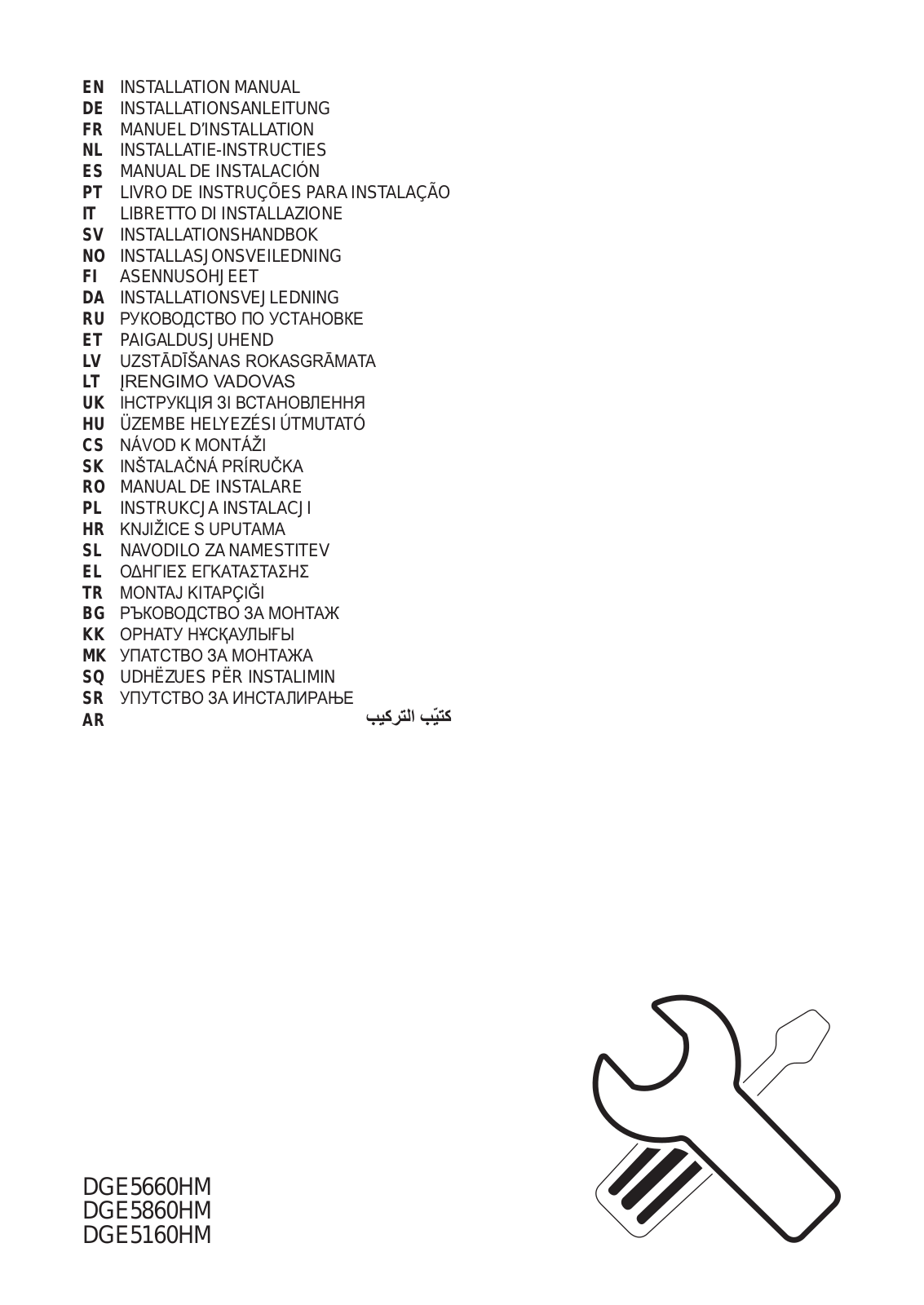 EN INSTALLATION MANUAL
DE INSTALLATIONSANLEITUNG
FR MANUEL D'INSTALLATION
NL INSTALLATIE-INSTRUCTIES
ES MANUAL DE INSTALACIÓN
PT LIVRO DE INSTRUÇÕES PARA INSTALAÇÃO
IT LIBRETTO DI INSTALLAZIONE
SV INSTALLATIONSHANDBOK
NO INSTALLASJONSVEILEDNING
FI ASENNUSOHJEET
DA INSTALLATIONSVEJLEDNING
RU РУКОВОДСТВО ПО УСТАНОВКЕ
ET PAIGALDUSJUHEND
LV UZSTĀDĪŠANAS ROKASGRĀMATA
LT ĮRENGIMO VADOVAS
UK ІНСТРУКЦІЯ ЗІ ВСТАНОВЛЕННЯ
HU ÜZEMBE HELYEZÉSI ÚTMUTATÓ
CS NÁVOD K MONTÁŽI
SK INŠTALAČNÁ PRÍRUČKA
RO MANUAL DE INSTALARE
PL INSTRUKCJA INSTALACJI
HR KNJIŽICE S UPUTAMA
SL NAVODILO ZA NAMESTITEV
EL ΟΔΗΓΙΕΣ ΕΓΚΑΤΑΣΤΑΣΗΣ
TR MONTAJ KITAPÇIĞI
BG РЪКОВОДСТВО ЗА МОНТАЖ
KK ОРНАТУ НҰСҚАУЛЫҒЫ
MK УПАТСТВО ЗА МОНТАЖА
SQ UDHËZUES PËR INSTALIMIN
SR УПУТСТВО ЗА ИНСТАЛИРАЊЕ
AR كتيّب التركيب

DGE5660HM
DGE5860HM
DGE5160HM